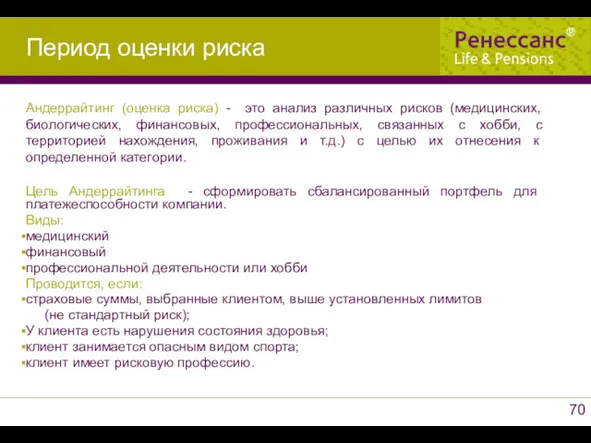 Период оценки риска

Ренессанс®
Life & Pensions

Андеррайтинг (оценка риска) - это анализ различных рисков (медицинских, биологических, финансовых, профессиональных, связанных с хобби, с территорией нахождения, проживания и т.д.) с целью их отнесения к определенной категории.

Цель Андеррайтинга - сформировать сбалансированный портфель для платежеспособности компании.

Виды:
▪медицинский
▪финансовый
▪профессиональной деятельности или хобби

Проводится, если:
▪страховые суммы, выбранные клиентом, выше установленных лимитов (не стандартный риск);
▪У клиента есть нарушения состояния здоровья;
▪клиент занимается опасным видом спорта;
▪клиент имеет рисковую профессию.

70